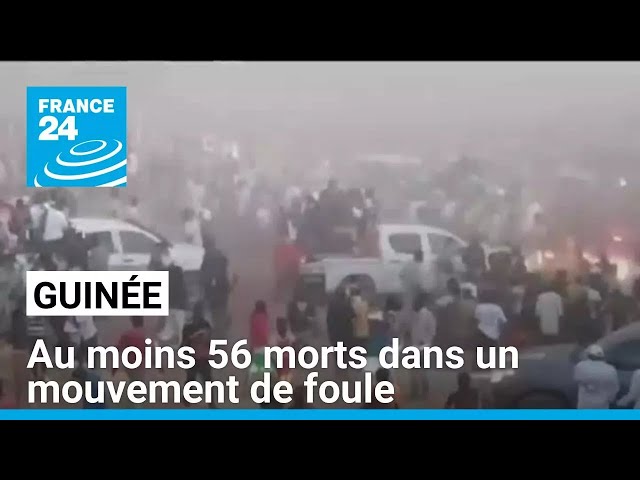 FRANCE 24

GUINÉE

Au moins 56 morts dans un mouvement de foule